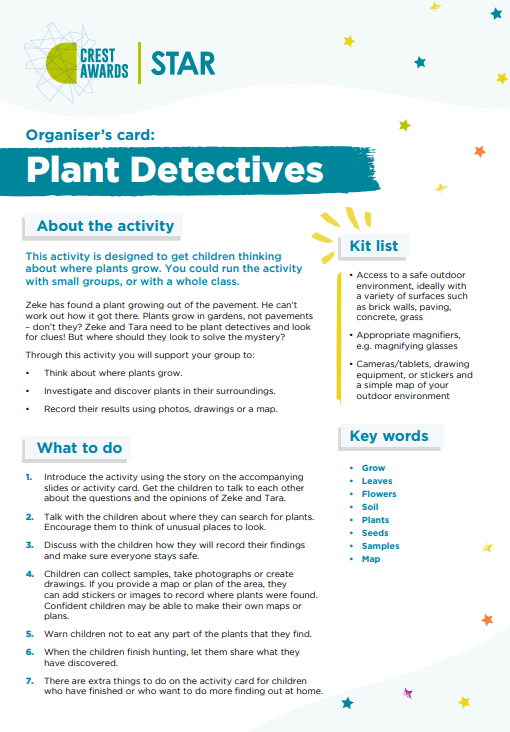 CREST AWARDS | STAR

Organiser's card:

Plant Detectives

About the activity

This activity is designed to get children thinking about where plants grow. You could run the activity with small groups, or with a whole class.

Zeke has found a plant growing out of the pavement. He can't work out how it got there. Plants grow in gardens, not pavements – don't they? Zeke and Tara need to be plant detectives and look for clues! But where should they look to solve the mystery?

Through this activity you will support your group to:

• Think about where plants grow.

• Investigate and discover plants in their surroundings.

• Record their results using photos, drawings or a map.

What to do

1. Introduce the activity using the story on the accompanying slides or activity card. Get the children to talk to each other about the questions and the opinions of Zeke and Tara.

2. Talk with the children about where they can search for plants. Encourage them to think of unusual places to look.

3. Discuss with the children how they will record their findings and make sure everyone stays safe.

4. Children can collect samples, take photographs or create drawings. If you provide a map or plan of the area, they can add stickers or images to record where plants were found. Confident children may be able to make their own maps or plans.

5. Warn children not to eat any part of the plants that they find.

6. When the children finish hunting, let them share what they have discovered.

7. There are extra things to do on the activity card for children who have finished or who want to do more finding out at home.

Kit list

• Access to a safe outdoor environment, ideally with a variety of surfaces such as brick walls, paving, concrete, grass

• Appropriate magnifiers, e.g. magnifying glasses

• Cameras/tablets, drawing equipment, or stickers and a simple map of your outdoor environment

Key words

• Grow
• Leaves
• Flowers
• Soil
• Plants
• Seeds
• Samples
• Map